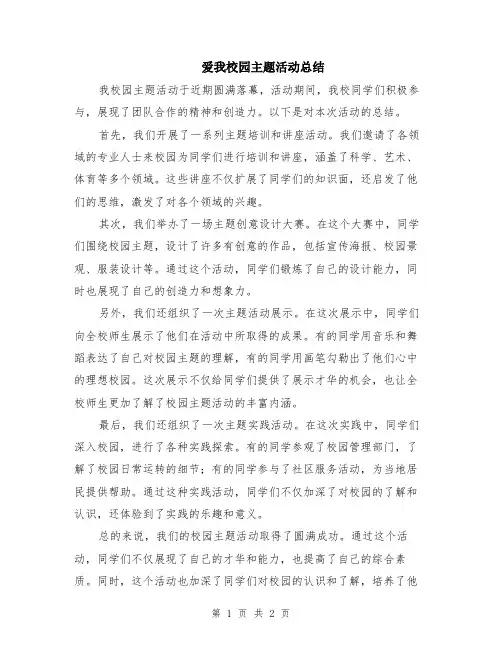 爱我校园主题活动总结

我校园主题活动于近期圆满落幕，活动期间，我校同学们积极参与，展现了团队合作的精神和创造力。以下是对本次活动的总结。

首先，我们开展了一系列主题培训和讲座活动。我们邀请了各领域的专业人士来校园为同学们进行培训和讲座，涵盖了科学、艺术、体育等多个领域。这些讲座不仅扩展了同学们的知识面，还启发了他们的思维，激发了对各个领域的兴趣。

其次，我们举办了一场主题创意设计大赛。在这个大赛中，同学们围绕校园主题，设计了许多有创意的作品，包括宣传海报、校园景观、服装设计等。通过这个活动，同学们锻炼了自己的设计能力，同时也展现了自己的创造力和想象力。

另外，我们还组织了一次主题活动展示。在这次展示中，同学们向全校师生展示了他们在活动中所取得的成果。有的同学用音乐和舞蹈表达了自己对校园主题的理解，有的同学用画笔勾勒出了他们心中的理想校园。这次展示不仅给同学们提供了展示才华的机会，也让全校师生更加了解了校园主题活动的丰富内涵。

最后，我们还组织了一次主题实践活动。在这次实践中，同学们深入校园，进行了各种实践探索。有的同学参观了校园管理部门，了解了校园日常运转的细节；有的同学参与了社区服务活动，为当地居民提供帮助。通过这种实践活动，同学们不仅加深了对校园的了解和认识，还体验到了实践的乐趣和意义。

总的来说，我们的校园主题活动取得了圆满成功。通过这个活动，同学们不仅展现了自己的才华和能力，也提高了自己的综合素质。同时，这个活动也加深了同学们对校园的认识和了解，培养了他

第 1 页 共 2 页